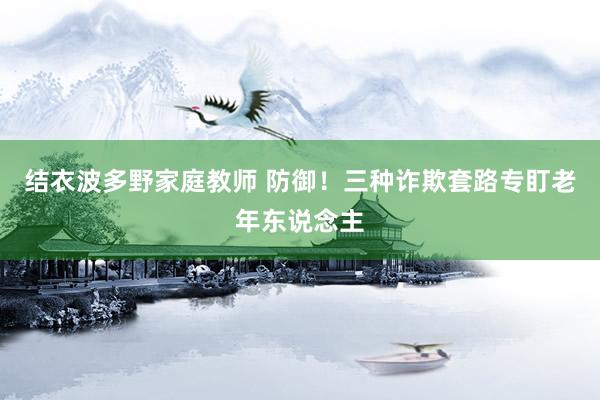 结衣波多野家庭教师 防御！三种诈欺套路专盯老年东说念主